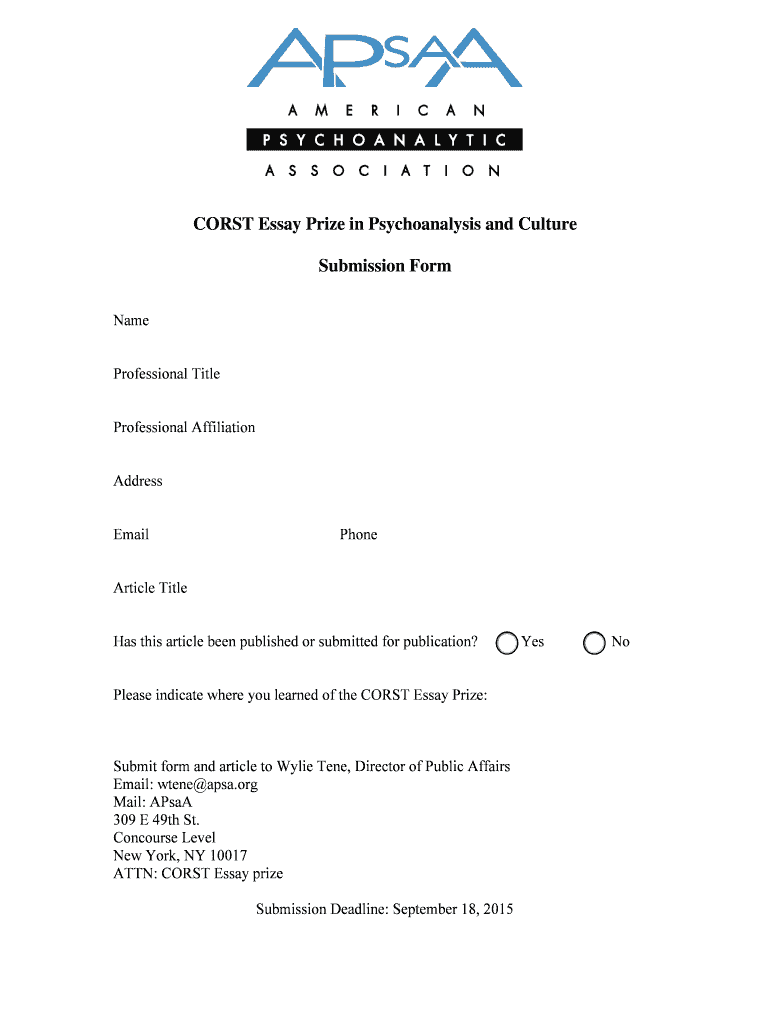 APsaA
AMERICAN
PSYCHOANALYTIC
ASSOCIATION

CORST Essay Prize in Psychoanalysis and Culture

Submission Form

Name

Professional Title

Professional Affiliation

Address

Email

Phone

Article Title

Has this article been published or submitted for publication? Yes No

Please indicate where you learned of the CORST Essay Prize:

Submit form and article to Wylie Tene, Director of Public Affairs
Email: wtene@apsa.org
Mail: APsaA
309 E 49th St.
Concourse Level
New York, NY 10017
ATTN: CORST Essay prize

Submission Deadline: September 18, 2015